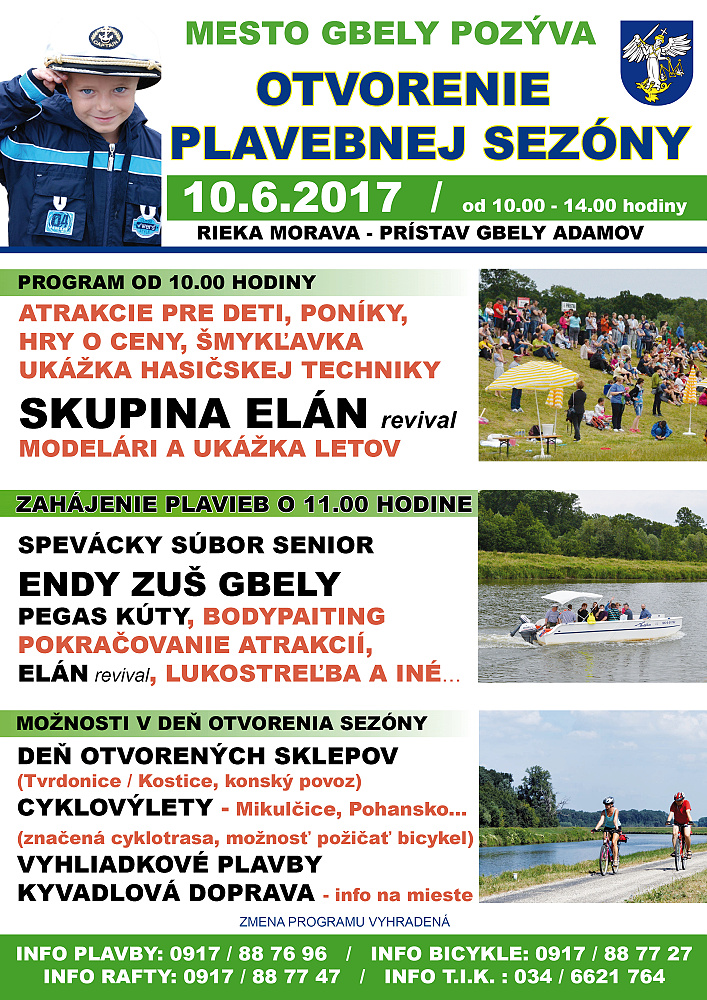 MESTO GBELY POZÝVA

OTVORENIE PLAVEBNEJ SEZÓNY

10.6.2017 / od 10.00 - 14.00 hodiny

RIEKA MORAVA - PRÍSTAV GBELY ADAMOV

PROGRAM OD 10.00 HODINY

ATRAKCIE PRE DETI, PONÍKY, HRY O CENY, ŠMYKĽAVKA UKÁŽKA HASIČSKEJ TECHNIKY

SKUPINA ELÁN revival

MODELÁRI A UKÁŽKA LETOV

ZAHÁJENIE PLAVIEB O 11.00 HODINE

SPEVÁCKY SÚBOR SENIOR

ENDY ZUŠ GBELY

PEGAS KÚTY, BODYPAITING

POKRAČOVANIE ATRAKCIÍ,

ELÁN revival, LUKOSTREĽBA A INÉ...

MOŽNOSTI V DEŇ OTVORENIA SEZÓNY

DEŇ OTVORENÝCH SKLEPOV

(Tvrdonice / Kostice, konský povoz)

CYKLOVÝLETY - Mikulčice, Pohansko...

(značená cyklotrasa, možnosť požičať bicykel)

VYHLIADKOVÉ PLAVBY

KYVADLOVÁ DOPRAVA - info na mieste

ZMENA PROGRAMU VYHRADENÁ

INFO PLAVBY: 0917 / 88 76 96 / INFO BICYKLE: 0917 / 88 77 27

INFO RAFTY: 0917 / 88 77 47 / INFO T.I.K. : 034 / 6621 764